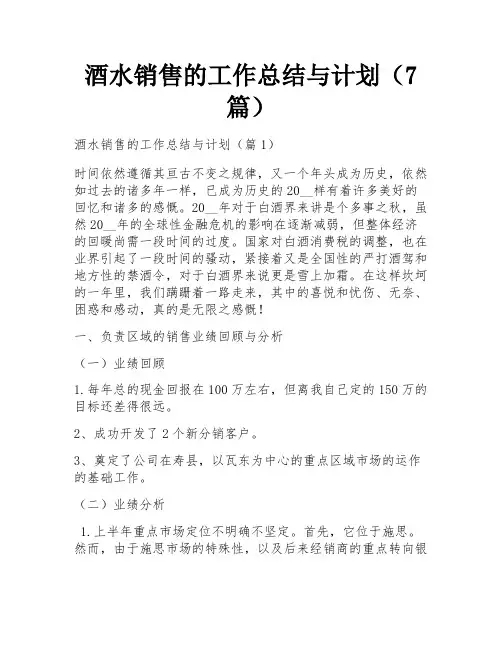 酒水销售的工作总结与计划（7篇）

酒水销售的工作总结与计划（篇1）

时间依然遵循其亘古不变之规律，又一个年头成为历史，依然如过去的诸多年一样，已成为历史的20__样有着许多美好的回忆和诸多的感慨。20__年对于白酒界来讲是个多事之秋，虽然20__年的全球性金融危机的影响在逐渐减弱，但整体经济的回暖尚需一段时间的过度。国家对白酒消费税的调整，也在业界引起了一段时间的骚动，紧接着又是全国性的严打酒驾和地方性的禁酒令，对于白酒界来说更是雪上加霜。在这样坎坷的一年里，我们蹒跚着一路走来，其中的喜悦和忧伤、无奈、困惑和感动，真的是无限之感慨！

一、负责区域的销售业绩回顾与分析

（一）业绩回顾

1.每年总的现金回报在100万左右，但离我自己定的150万的目标还差得很远。

2、成功开发了2个新分销客户。

3、奠定了公司在寿县，以瓦东为中心的重点区域市场的运作的基础工作。

（二）业绩分析

1.上半年重点市场定位不明确不坚定。首先，它位于施思。然而，由于施思市场的特殊性，以及后来经销商的重点转向银